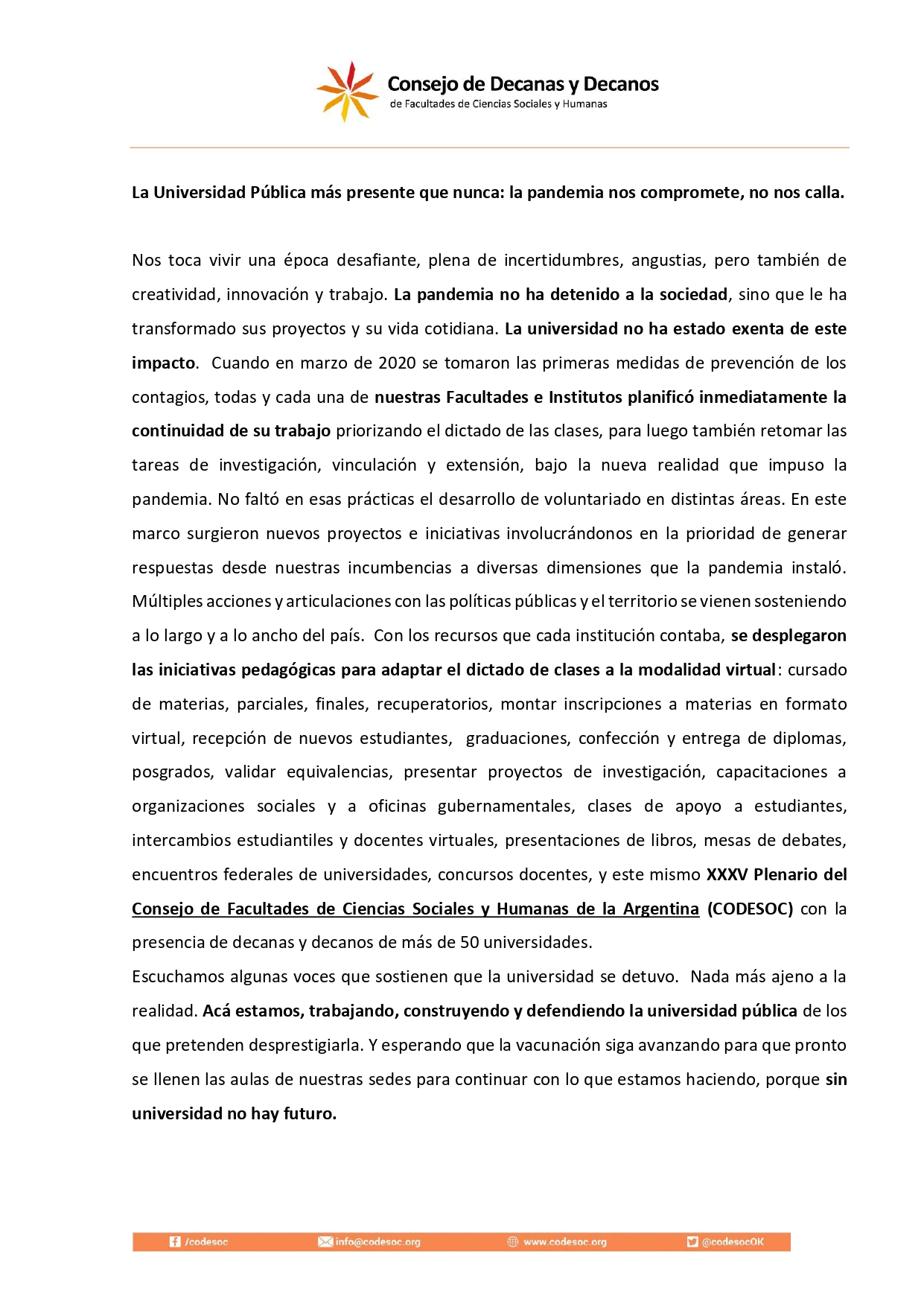 Consejo de Decanas y Decanos
de Facultades de Ciencias Sociales y Humanas

La Universidad Pública más presente que nunca: la pandemia nos compromete, no nos calla.

Nos toca vivir una época desafiante, plena de incertidumbres, angustias, pero también de creatividad, innovación y trabajo. La pandemia no ha detenido a la sociedad, sino que le ha transformado sus proyectos y su vida cotidiana. La universidad no ha estado exenta de este impacto. Cuando en marzo de 2020 se tomaron las primeras medidas de prevención de los contagios, todas y cada una de nuestras Facultades e Institutos planificó inmediatamente la continuidad de su trabajo priorizando el dictado de las clases, para luego también retomar las tareas de investigación, vinculación y extensión, bajo la nueva realidad que impuso la pandemia. No faltó en esas prácticas el desarrollo de voluntariado en distintas áreas. En este marco surgieron nuevos proyectos e iniciativas involucrándonos en la prioridad de generar respuestas desde nuestras incumbencias a diversas dimensiones que la pandemia instaló. Múltiples acciones y articulaciones con las políticas públicas y el territorio se vienen sosteniendo a lo largo y a lo ancho del país. Con los recursos que cada institución contaba, se desplegaron las iniciativas pedagógicas para adaptar el dictado de clases a la modalidad virtual: cursado de materias, parciales, finales, recuperatorios, montar inscripciones a materias en formato virtual, recepción de nuevos estudiantes, graduaciones, confección y entrega de diplomas, posgrados, validar equivalencias, presentar proyectos de investigación, capacitaciones a organizaciones sociales y a oficinas gubernamentales, clases de apoyo a estudiantes, intercambios estudiantiles y docentes virtuales, presentaciones de libros, mesas de debates, encuentros federales de universidades, concursos docentes, y este mismo XXXV Plenario del Consejo de Facultades de Ciencias Sociales y Humanas de la Argentina (CODESOC) con la presencia de decanas y decanos de más de 50 universidades.
Escuchamos algunas voces que sostienen que la universidad se detuvo. Nada más ajeno a la realidad. Acá estamos, trabajando, construyendo y defendiendo la universidad pública de los que pretenden desprestigiarla. Y esperando que la vacunación siga avanzando para que pronto se llenen las aulas de nuestras sedes para continuar con lo que estamos haciendo, porque sin universidad no hay futuro.

/codesoc info@codesoc.org www.codesoc.org @codesocOK